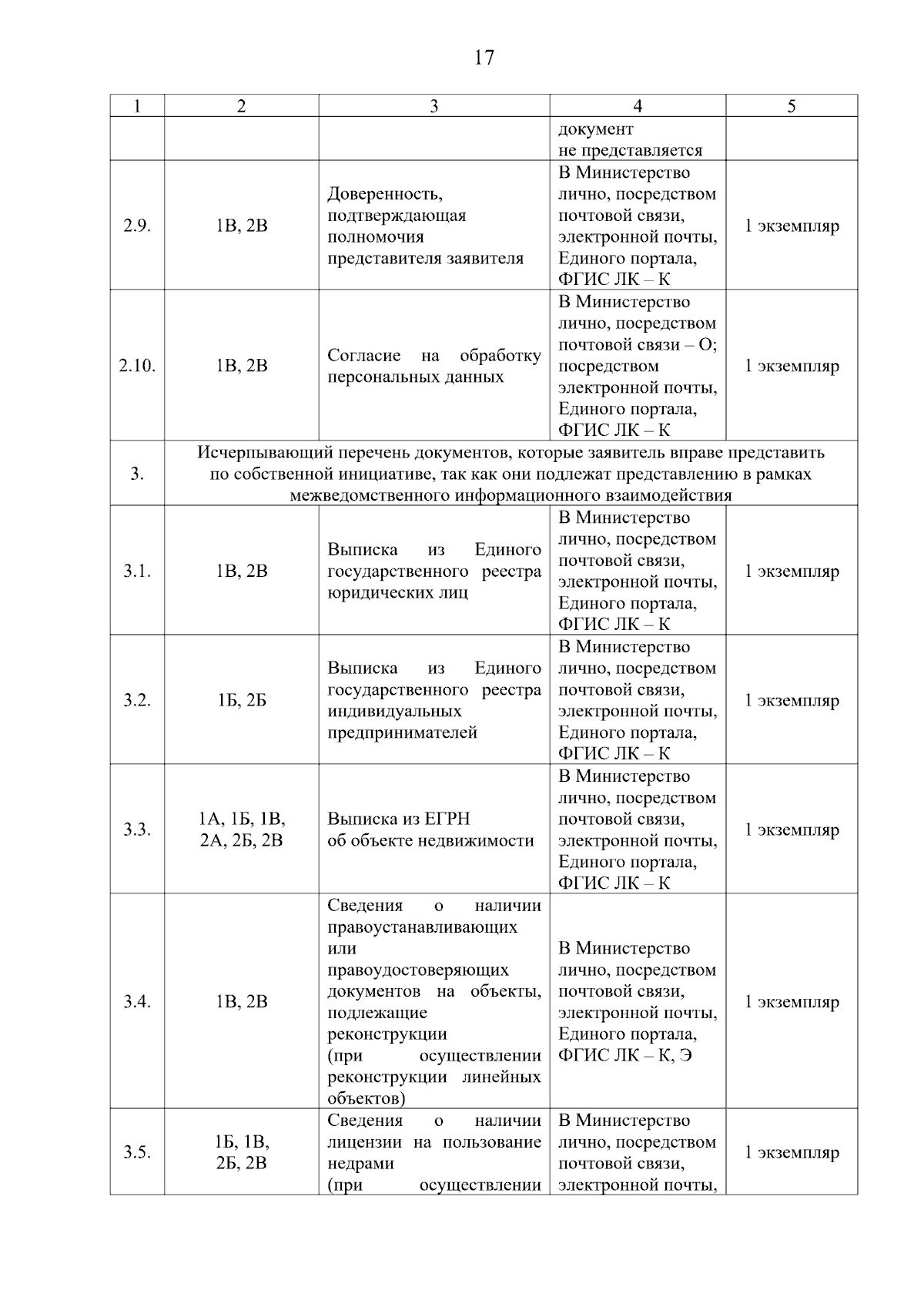 17

| 1 | 2 | 3 | 4 | 5 |
|---|---|---|---|---|
|  |  |  | документ не представляется |  |
| 2.9. | 1В, 2В | Доверенность, подтверждающая полномочия представителя заявителя | В Министерство лично, посредством почтовой связи, электронной почты, Единого портала, ФГИС ЛК – К | 1 экземпляр |
| 2.10. | 1В, 2В | Согласие на обработку персональных данных | В Министерство лично, посредством почтовой связи – О; посредством электронной почты, Единого портала, ФГИС ЛК – К | 1 экземпляр |
| 3. | Исчерпывающий перечень документов, которые заявитель вправе представить по собственной инициативе, так как они подлежат представлению в рамках межведомственного информационного взаимодействия |  |  |  |
| 3.1. | 1В, 2В | Выписка из Единого государственного реестра юридических лиц | В Министерство лично, посредством почтовой связи, электронной почты, Единого портала, ФГИС ЛК – К | 1 экземпляр |
| 3.2. | 1Б, 2Б | Выписка из Единого государственного реестра индивидуальных предпринимателей | В Министерство лично, посредством почтовой связи, электронной почты, Единого портала, ФГИС ЛК – К | 1 экземпляр |
| 3.3. | 1А, 1Б, 1В, 2А, 2Б, 2В | Выписка из ЕГРН об объекте недвижимости | В Министерство лично, посредством почтовой связи, электронной почты, Единого портала, ФГИС ЛК – К | 1 экземпляр |
| 3.4. | 1В, 2В | Сведения о наличии правоустанавливающих или правоудостоверяющих документов на объекты, подлежащие реконструкции (при осуществлении реконструкции линейных объектов) | В Министерство лично, посредством почтовой связи, электронной почты, Единого портала, ФГИС ЛК – К, Э | 1 экземпляр |
| 3.5. | 1Б, 1В, 2Б, 2В | Сведения о наличии лицензии на пользование недрами (при осуществлении | В Министерство лично, посредством почтовой связи, электронной почты, | 1 экземпляр |